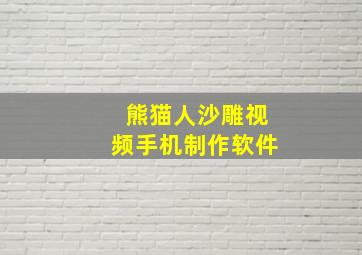 熊猫人沙雕视频手机制作软件